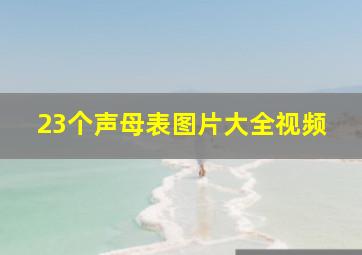 23个声母表图片大全视频